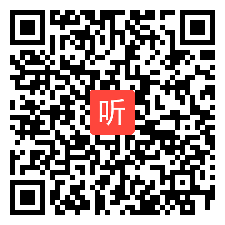 听